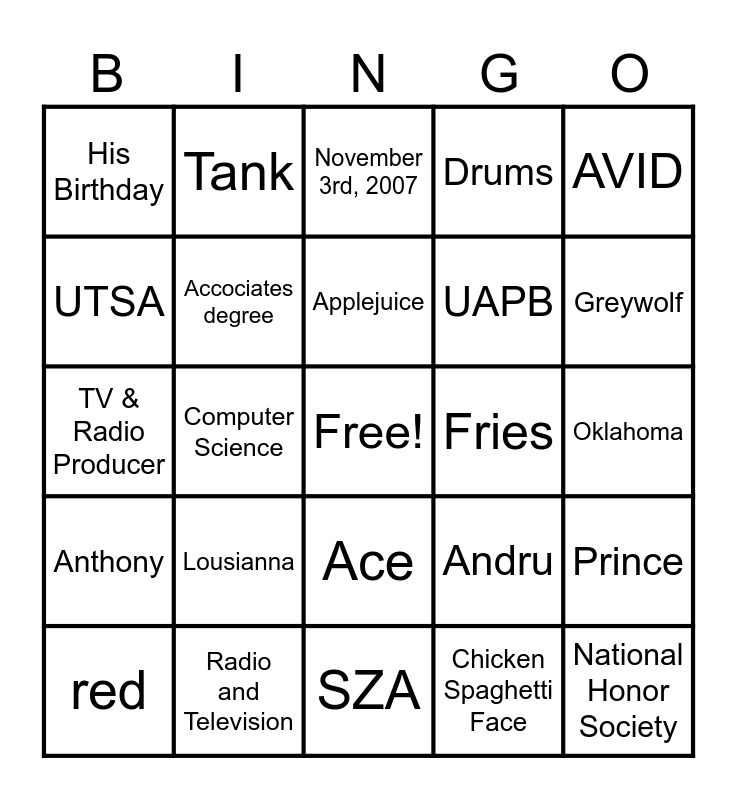 | B | I | N | G | O |
|---|---|---|---|---|
| His Birthday | Tank | November 3rd, 2007 | Drums | AVID |
| UTSA | Accociates degree | Applejuice | UAPB | Greywolf |
| TV & Radio Producer | Computer Science | Free! | Fries | Oklahoma |
| Anthony | Lousianna | Ace | Andru | Prince |
| red | Radio and Television | SZA | Chicken Spaghetti Face | National Honor Society |